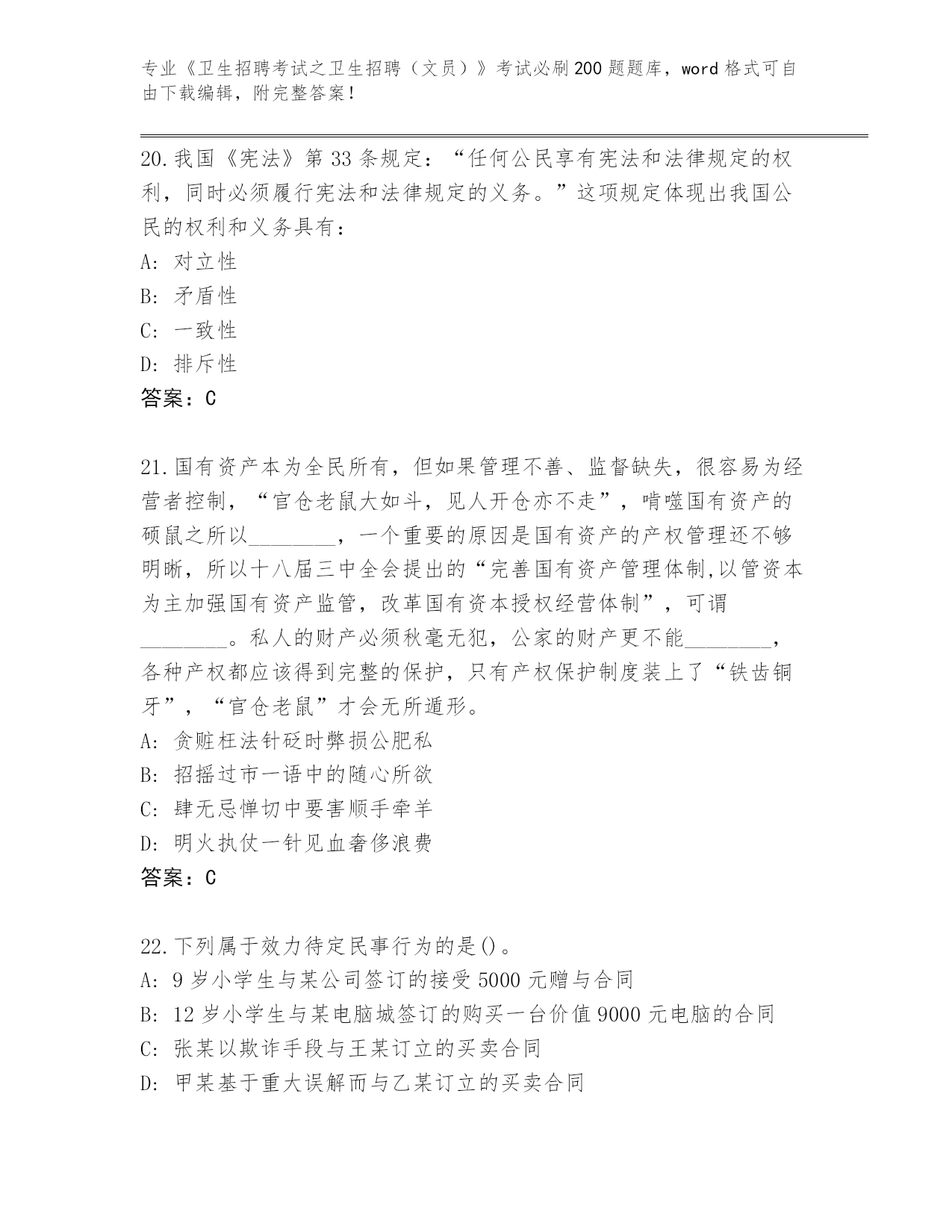 专业《卫生招聘考试之卫生招聘（文员）》考试必刷200题题库，word格式可自由下载编辑，附完整答案！

20.我国《宪法》第33条规定：“任何公民享有宪法和法律规定的权利，同时必须履行宪法和法律规定的义务。”这项规定体现出我国公民的权利和义务具有：
A: 对立性
B: 矛盾性
C: 一致性
D: 排斥性
答案：C

21.国有资产本为全民所有，但如果管理不善、监督缺失，很容易为经营者控制，“官仓老鼠大如斗，见人开仓亦不走”，啃噬国有资产的硕鼠之所以________，一个重要的原因是国有资产的产权管理还不够明晰，所以十八届三中全会提出的“完善国有资产管理体制,以管资本为主加强国有资产监管，改革国有资本授权经营体制”，可谓________。私人的财产必须秋毫无犯，公家的财产更不能________，各种产权都应该得到完整的保护，只有产权保护制度装上了“铁齿铜牙”，“官仓老鼠”才会无所遁形。
A: 贪赃枉法针砭时弊损公肥私
B: 招摇过市一语中的随心所欲
C: 肆无忌惮切中要害顺手牵羊
D: 明火执仗一针见血奢侈浪费
答案：C

22.下列属于效力待定民事行为的是()。
A: 9岁小学生与某公司签订的接受5000元赠与合同
B: 12岁小学生与某电脑城签订的购买一台价值9000元电脑的合同
C: 张某以欺诈手段与王某订立的买卖合同
D: 甲某基于重大误解而与乙某订立的买卖合同